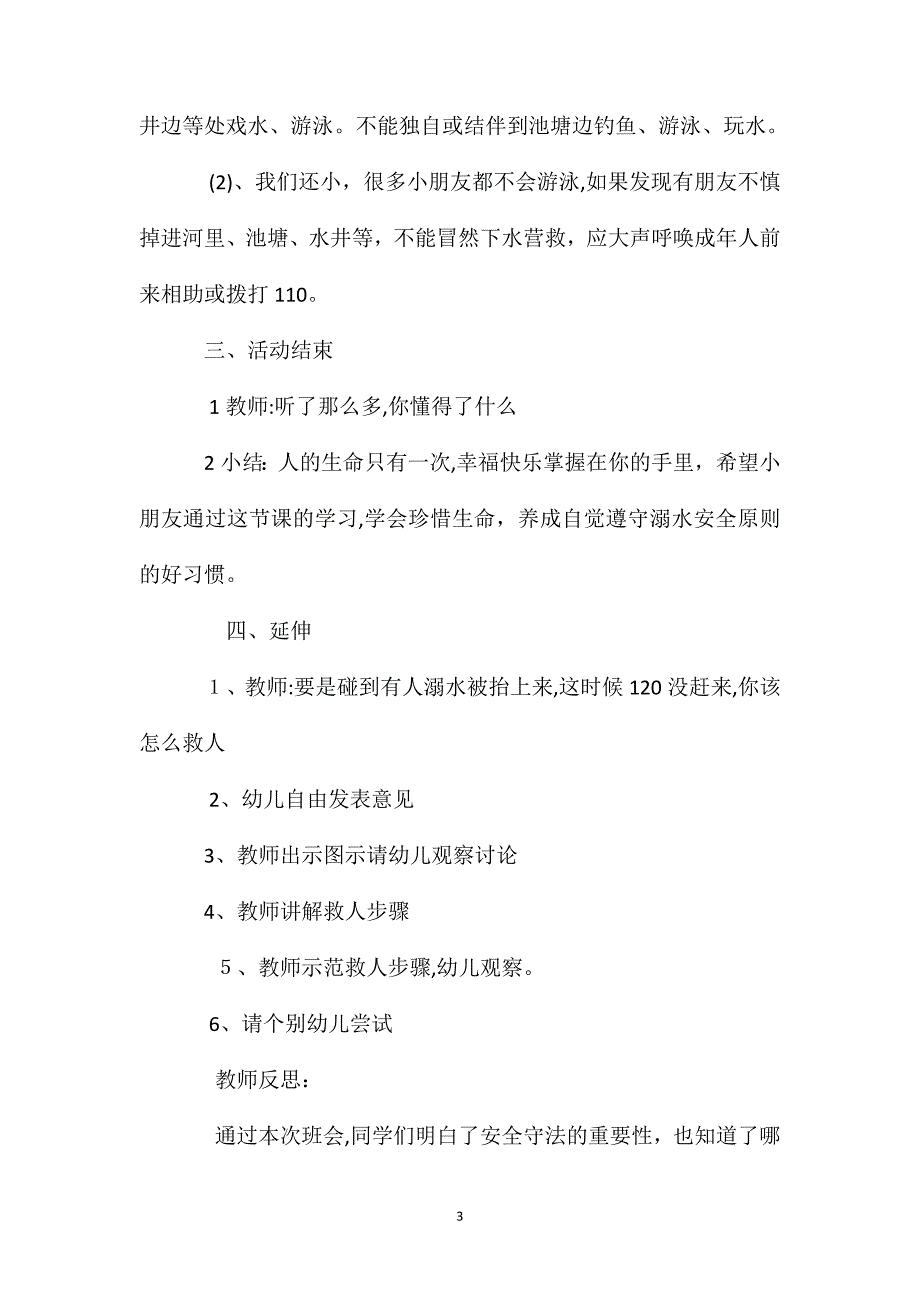 井边等处戏水、游泳。不能独自或结伴到池塘边钓鱼、游泳、玩水。

(2)、我们还小，很多小朋友都不会游泳,如果发现有朋友不慎掉进河里、池塘、水井等，不能冒然下水营救，应大声呼唤成年人前来相助或拨打 110。

三、活动结束

1 教师:听了那么多,你懂得了什么

2 小结: 人的生命只有一次,幸福快乐掌握在你的手里，希望小朋友通过这节课的学习,学会珍惜生命，养成自觉遵守溺水安全原则的好习惯。

四、延伸

１、教师:要是碰到有人溺水被抬上来,这时候 120 没赶来,你该怎么救人

2、幼儿自由发表意见

3、教师出示图示请幼儿观察讨论

4、教师讲解救人步骤

５、教师示范救人步骤,幼儿观察。

6、请个别幼儿尝试

教师反思:

通过本次班会,同学们明白了安全守法的重要性，也知道了哪

3